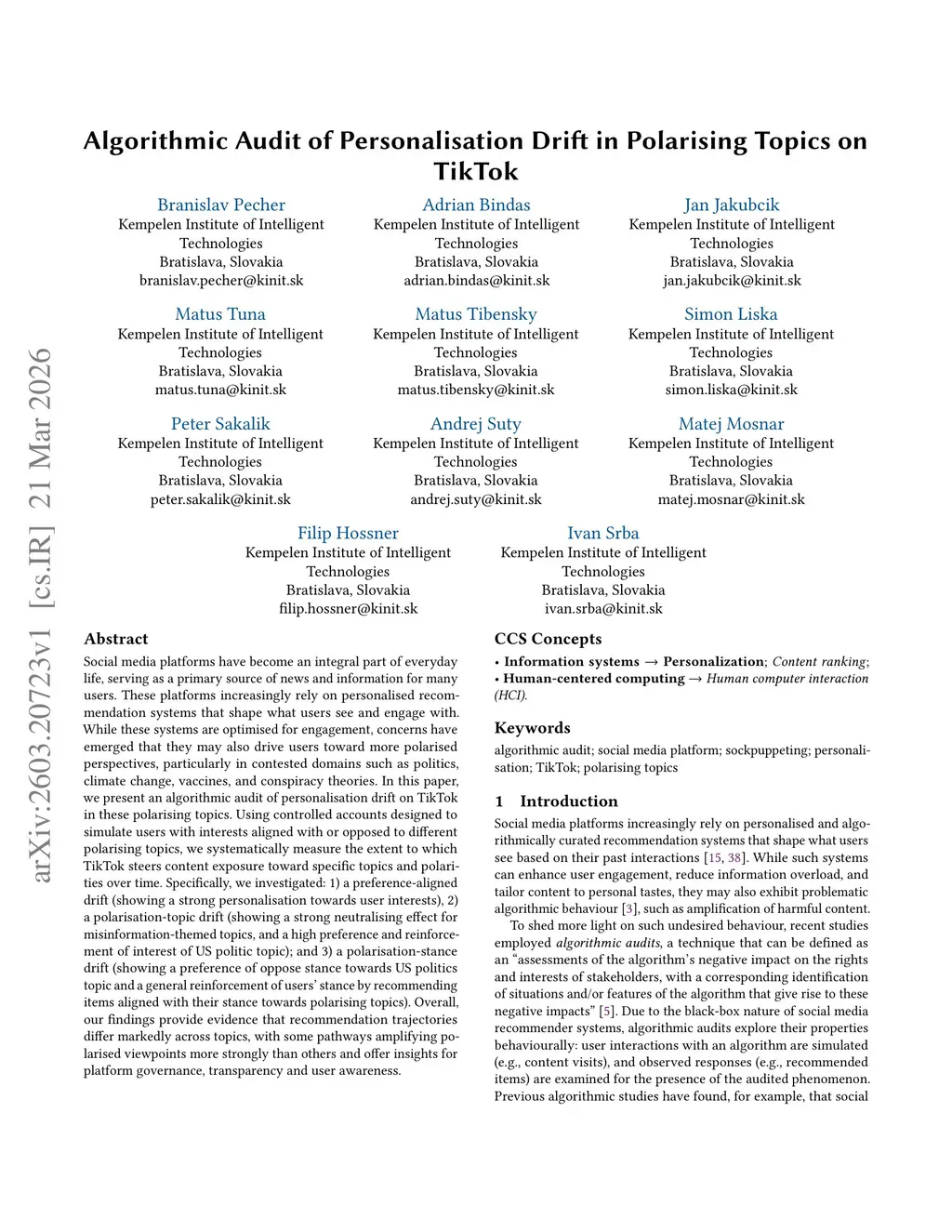 arXiv:2603.20723v1 [cs.IR] 21 Mar 2026

Algorithmic Audit of Personalisation Drift in Polarising Topics on TikTok

Branislav Pecher
Kempelen Institute of Intelligent Technologies
Bratislava, Slovakia
branislav.pecher@kinit.sk

Adrian Bindas
Kempelen Institute of Intelligent Technologies
Bratislava, Slovakia
adrian.bindas@kinit.sk

Jan Jakubcik
Kempelen Institute of Intelligent Technologies
Bratislava, Slovakia
jan.jakubcik@kinit.sk

Matus Tuna
Kempelen Institute of Intelligent Technologies
Bratislava, Slovakia
matus.tuna@kinit.sk

Matus Tibensky
Kempelen Institute of Intelligent Technologies
Bratislava, Slovakia
matus.tibensky@kinit.sk

Simon Liska
Kempelen Institute of Intelligent Technologies
Bratislava, Slovakia
simon.liska@kinit.sk

Peter Sakalik
Kempelen Institute of Intelligent Technologies
Bratislava, Slovakia
peter.sakalik@kinit.sk

Andrej Suty
Kempelen Institute of Intelligent Technologies
Bratislava, Slovakia
andrej.suty@kinit.sk

Matej Mosnar
Kempelen Institute of Intelligent Technologies
Bratislava, Slovakia
matej.mosnar@kinit.sk

Filip Hossner
Kempelen Institute of Intelligent Technologies
Bratislava, Slovakia
filip.hossner@kinit.sk

Ivan Srba
Kempelen Institute of Intelligent Technologies
Bratislava, Slovakia
ivan.srba@kinit.sk

Abstract

Social media platforms have become an integral part of everyday life, serving as a primary source of news and information for many users. These platforms increasingly rely on personalised recommendation systems that shape what users see and engage with. While these systems are optimised for engagement, concerns have emerged that they may also drive users toward more polarised perspectives, particularly in contested domains such as politics, climate change, vaccines, and conspiracy theories. In this paper, we present an algorithmic audit of personalisation drift on TikTok in these polarising topics. Using controlled accounts designed to simulate users with interests aligned with or opposed to different polarising topics, we systematically measure the extent to which TikTok steers content exposure toward specific topics and polarities over time. Specifically, we investigated: 1) a preference-aligned drift (showing a strong personalisation towards user interests), 2) a polarisation-topic drift (showing a strong neutralising effect for misinformation-themed topics, and a high preference and reinforcement of interest of US politic topic); and 3) a polarisation-stance drift (showing a preference of oppose stance towards US politics topic and a general reinforcement of users' stance by recommending items aligned with their stance towards polarising topics). Overall, our findings provide evidence that recommendation trajectories differ markedly across topics, with some pathways amplifying polarised viewpoints more strongly than others and offer insights for platform governance, transparency and user awareness.

CCS Concepts

• Information systems → Personalization; Content ranking; • Human-centered computing → Human computer interaction (HCI).

Keywords

algorithmic audit; social media platform; sockpuppeting; personalisation; TikTok; polarising topics

1 Introduction

Social media platforms increasingly rely on personalised and algorithmically curated recommendation systems that shape what users see based on their past interactions [15, 38]. While such systems can enhance user engagement, reduce information overload, and tailor content to personal tastes, they may also exhibit problematic algorithmic behaviour [3], such as amplification of harmful content.

To shed more light on such undesired behaviour, recent studies employed algorithmic audits, a technique that can be defined as an "assessments of the algorithm's negative impact on the rights and interests of stakeholders, with a corresponding identification of situations and/or features of the algorithm that give rise to these negative impacts" [5]. Due to the black-box nature of social media recommender systems, algorithmic audits explore their properties behaviourally: user interactions with an algorithm are simulated (e.g., content visits), and observed responses (e.g., recommended items) are examined for the presence of the audited phenomenon. Previous algorithmic studies have found, for example, that social